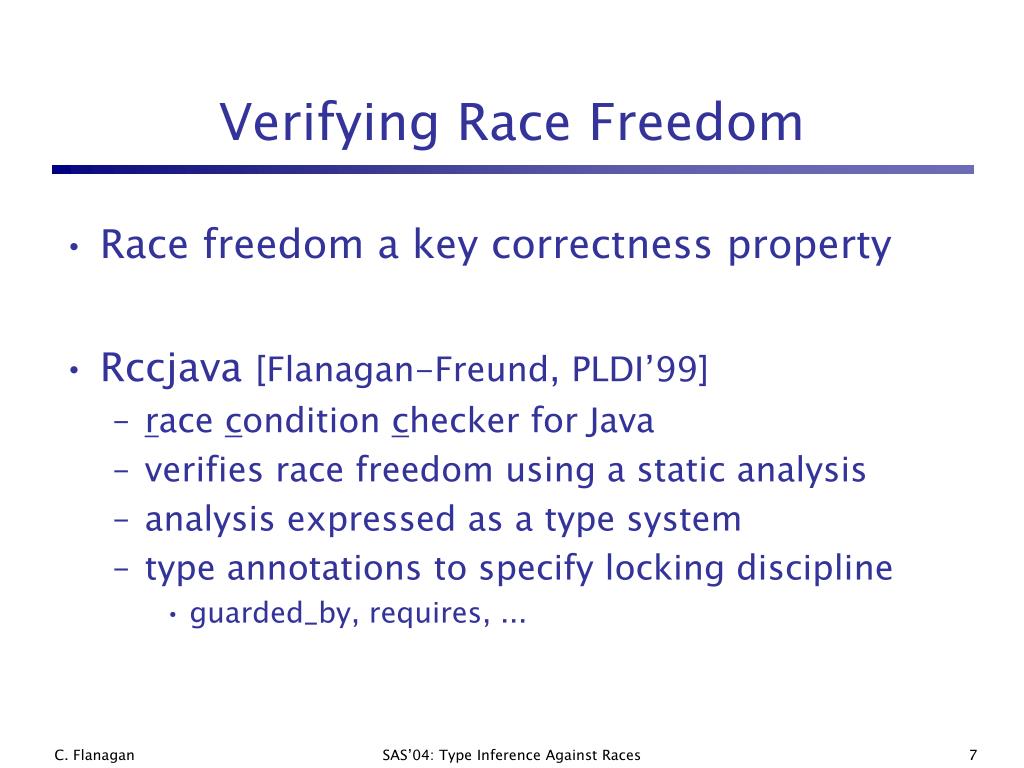 Verifying Race Freedom

• Race freedom a key correctness property

• Rccjava [Flanagan-Freund, PLDI'99]
– race condition checker for Java
– verifies race freedom using a static analysis
– analysis expressed as a type system
– type annotations to specify locking discipline
• guarded_by, requires, ...

C. Flanagan

SAS'04: Type Inference Against Races

7